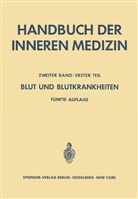 HANDBUCH DER INNEREN MEDIZIN

ZWEITER BAND / ERSTER TEIL

BLUT UND BLUTKRANKHEITEN

FÜNFTE AUFLAGE

SPRINGER-VERLAG BERLIN · HEIDELBERG · NEW YORK